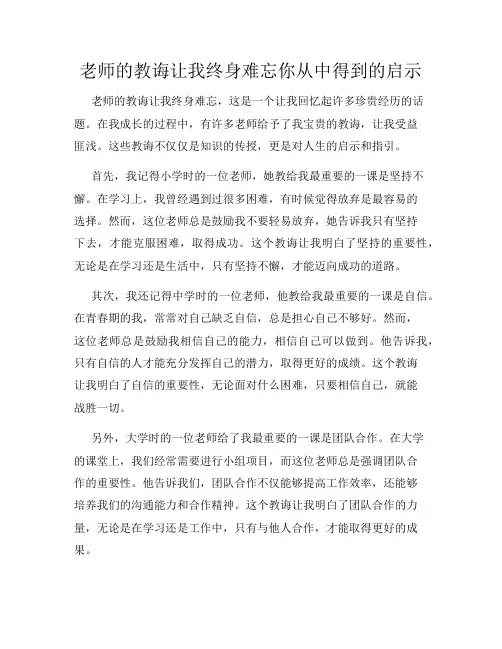 老师的教诲让我终身难忘你从中得到的启示

老师的教诲让我终身难忘，这是一个让我回忆起许多珍贵经历的话题。在我成长的过程中，有许多老师给予了我宝贵的教诲，让我受益匪浅。这些教诲不仅仅是知识的传授，更是对人生的启示和指引。

首先，我记得小学时的一位老师，她教给我最重要的一课是坚持不懈。在学习上，我曾经遇到过很多困难，有时候觉得放弃是最容易的选择。然而，这位老师总是鼓励我不要轻易放弃，她告诉我只有坚持下去，才能克服困难，取得成功。这个教诲让我明白了坚持的重要性，无论是在学习还是生活中，只有坚持不懈，才能迈向成功的道路。

其次，我还记得中学时的一位老师，他教给我最重要的一课是自信。在青春期的我，常常对自己缺乏自信，总是担心自己不够好。然而，这位老师总是鼓励我相信自己的能力，相信自己可以做到。他告诉我，只有自信的人才能充分发挥自己的潜力，取得更好的成绩。这个教诲让我明白了自信的重要性，无论面对什么困难，只要相信自己，就能战胜一切。

另外，大学时的一位老师给了我最重要的一课是团队合作。在大学的课堂上，我们经常需要进行小组项目，而这位老师总是强调团队合作的重要性。他告诉我们，团队合作不仅能够提高工作效率，还能够培养我们的沟通能力和合作精神。这个教诲让我明白了团队合作的力量，无论是在学习还是工作中，只有与他人合作，才能取得更好的成果。